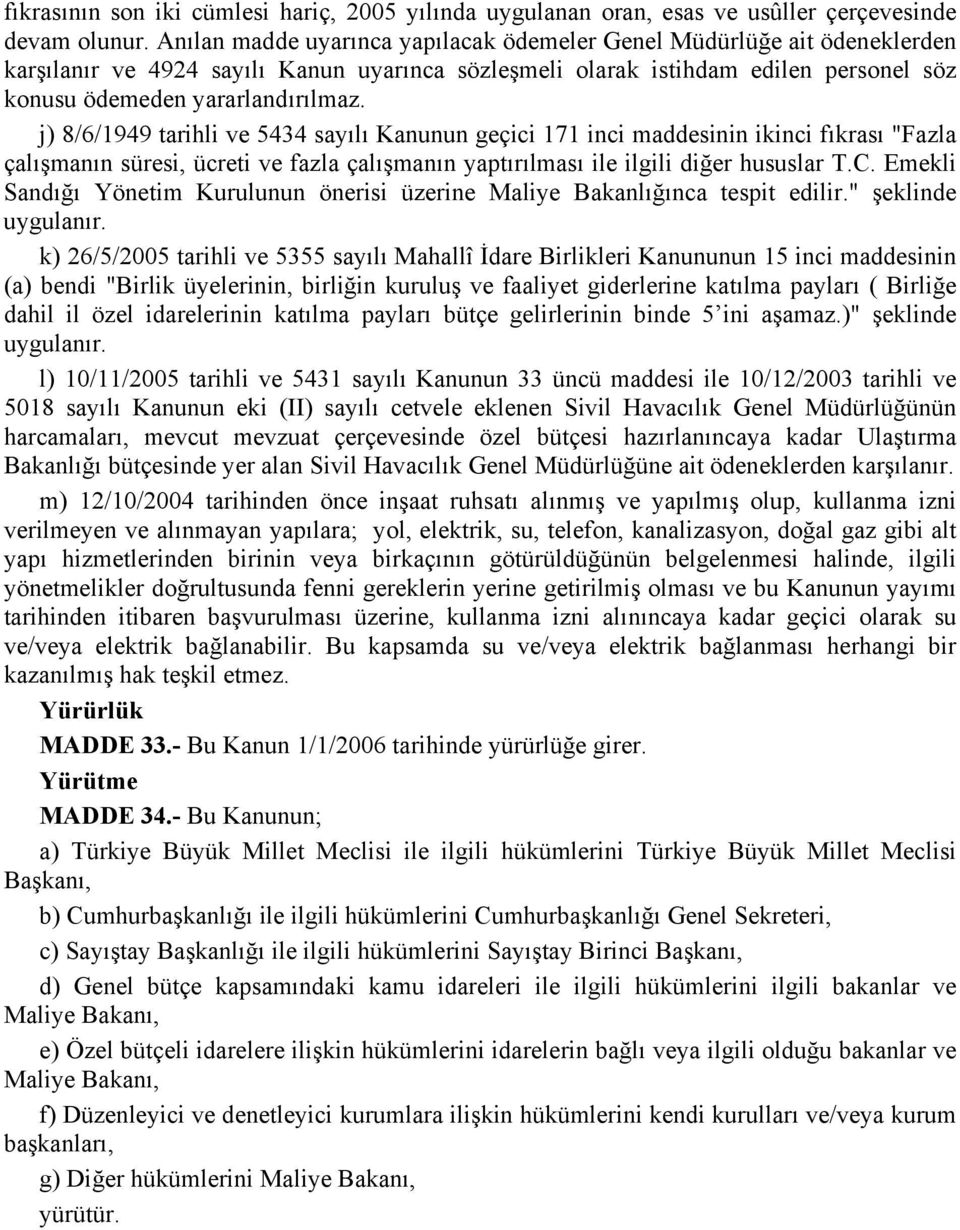 fıkrasının son iki cümlesi hariç, 2005 yılında uygulanan oran, esas ve usûller çerçevesinde devam olunur. Anılan madde uyarınca yapılacak ödemeler Genel Müdürlüğe ait ödeneklerden karşılanır ve 4924 sayılı Kanun uyarınca sözleşmeli olarak istihdam edilen personel söz konusu ödemeden yararlandırılmaz.

j) 8/6/1949 tarihli ve 5434 sayılı Kanunun geçici 171 inci maddesinin ikinci fıkrası "Fazla çalışmanın süresi, ücreti ve fazla çalışmanın yaptırılması ile ilgili diğer hususlar T.C. Emekli Sandığı Yönetim Kurulunun önerisi üzerine Maliye Bakanlığınca tespit edilir." şeklinde uygulanır.

k) 26/5/2005 tarihli ve 5355 sayılı Mahallî İdare Birlikleri Kanununun 15 inci maddesinin (a) bendi "Birlik üyelerinin, birliğin kuruluş ve faaliyet giderlerine katılma payları ( Birliğe dahil il özel idarelerinin katılma payları bütçe gelirlerinin binde 5'ini aşamaz.)" şeklinde uygulanır.

l) 10/11/2005 tarihli ve 5431 sayılı Kanunun 33 üncü maddesi ile 10/12/2003 tarihli ve 5018 sayılı Kanunun eki (II) sayılı cetvele eklenen Sivil Havacılık Genel Müdürlüğünün harcamaları, mevcut mevzuat çerçevesinde özel bütçesi hazırlanıncaya kadar Ulaştırma Bakanlığı bütçesinde yer alan Sivil Havacılık Genel Müdürlüğüne ait ödeneklerden karşılanır.

m) 12/10/2004 tarihinden önce inşaat ruhsatı alınmış ve yapılmış olup, kullanma izni verilmeyen ve alınmayan yapılara; yol, elektrik, su, telefon, kanalizasyon, doğal gaz gibi alt yapı hizmetlerinden birinin veya birkaçının götürüldüğünün belgelenmesi halinde, ilgili yönetmelikler doğrultusunda fenni gereklerin yerine getirilmiş olması ve bu Kanunun yayımı tarihinden itibaren başvurulması üzerine, kullanma izni alınıncaya kadar geçici olarak su ve/veya elektrik bağlanabilir. Bu kapsamda su ve/veya elektrik bağlanması herhangi bir kazanılmış hak teşkil etmez.

Yürürlük

MADDE 33.- Bu Kanun 1/1/2006 tarihinde yürürlüğe girer.

Yürütme

MADDE 34.- Bu Kanunun;

a) Türkiye Büyük Millet Meclisi ile ilgili hükümlerini Türkiye Büyük Millet Meclisi Başkanı,

b) Cumhurbaşkanlığı ile ilgili hükümlerini Cumhurbaşkanlığı Genel Sekreteri,

c) Sayıştay Başkanlığı ile ilgili hükümlerini Sayıştay Birinci Başkanı,

d) Genel bütçe kapsamındaki kamu idareleri ile ilgili hükümlerini ilgili bakanlar ve Maliye Bakanı,

e) Özel bütçeli idarelere ilişkin hükümlerini idarelerin bağlı veya ilgili olduğu bakanlar ve Maliye Bakanı,

f) Düzenleyici ve denetleyici kurumlara ilişkin hükümlerini kendi kurulları ve/veya kurum başkanları,

g) Diğer hükümlerini Maliye Bakanı,

yürütür.